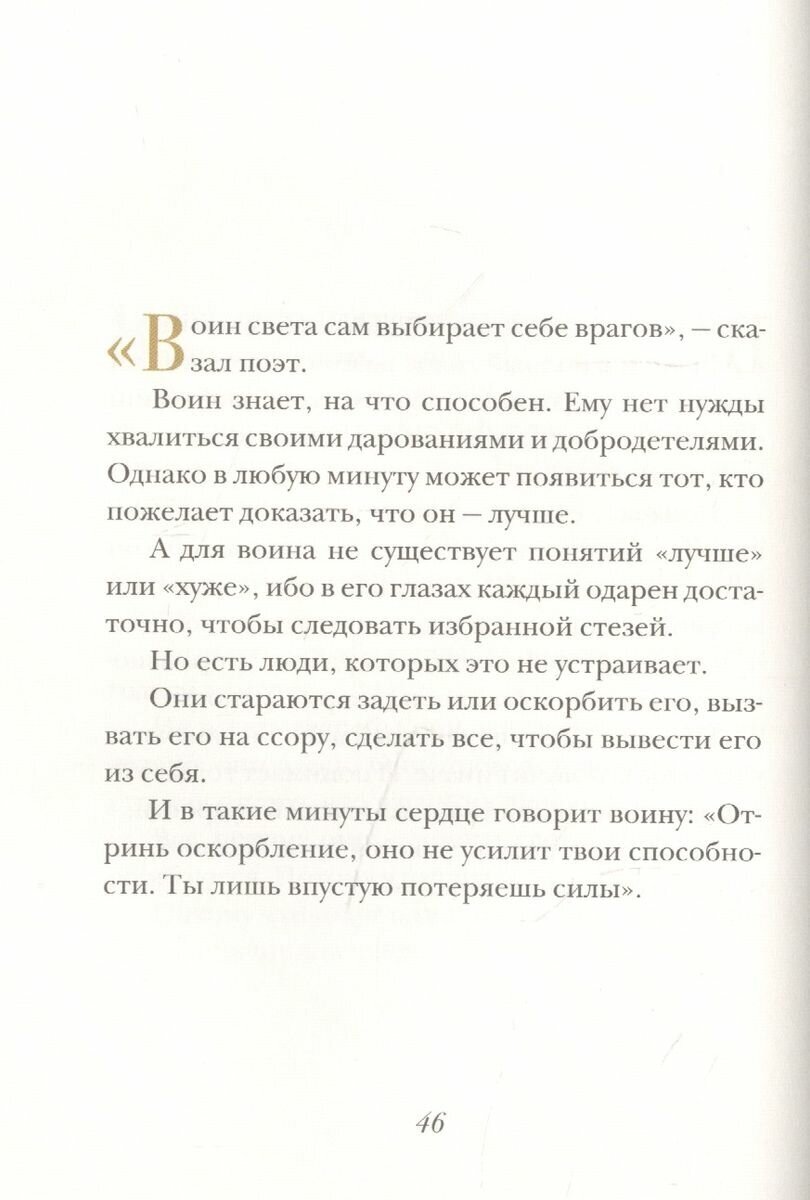 «Воин света сам выбирает себе врагов», — сказал поэт.

Воин знает, на что способен. Ему нет нужды хвалиться своими дарованиями и добродетелями. Однако в любую минуту может появиться тот, кто пожелает доказать, что он — лучше.

А для воина не существует понятий «лучше» или «хуже», ибо в его глазах каждый одарен достаточно, чтобы следовать избранной стезей.

Но есть люди, которых это не устраивает.

Они стараются задеть или оскорбить его, вызвать его на ссору, сделать все, чтобы вывести его из себя.

И в такие минуты сердце говорит воину: «Отринь оскорбление, оно не усилит твои способности. Ты лишь впустую потеряешь силы».

46